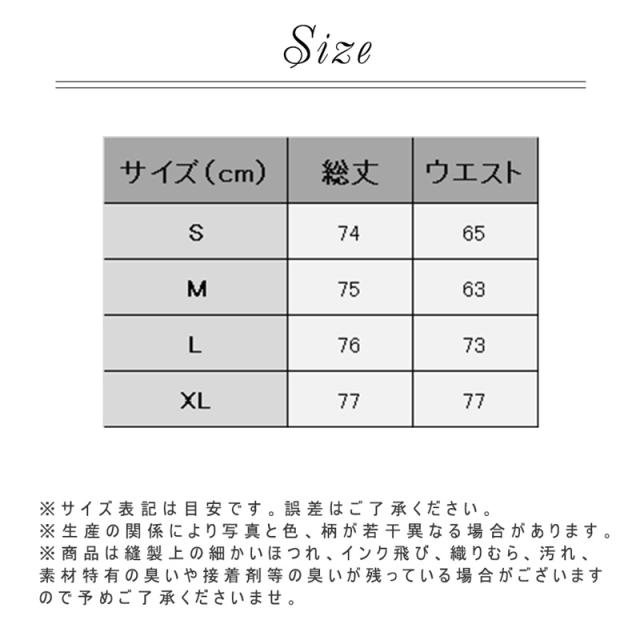 Size

| サイズ（cm） | 総丈 | ウエスト |
|---|---|---|
| S | 74 | 65 |
| M | 75 | 63 |
| L | 76 | 73 |
| XL | 77 | 77 |

※サイズ表記は目安です。誤差はご了承ください。
※生産の関係により写真と色、柄が若干異なる場合があります。
※商品は縫製上の細かいほつれ、インク飛び、織りむら、汚れ、素材特有の臭いや接着剤等の臭いが残っている場合がございますので予めご了承くださいませ。